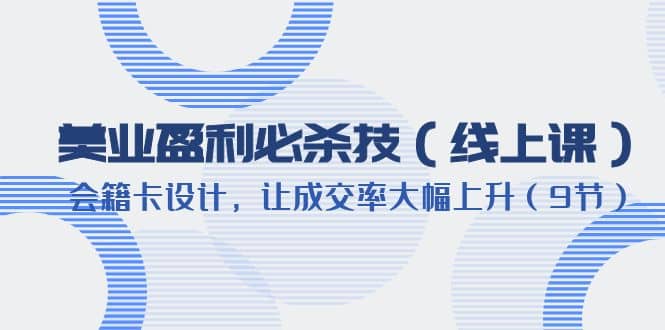 美业盈利必杀技（线上课）

会籍卡设计，让成交率大幅上升（9节）